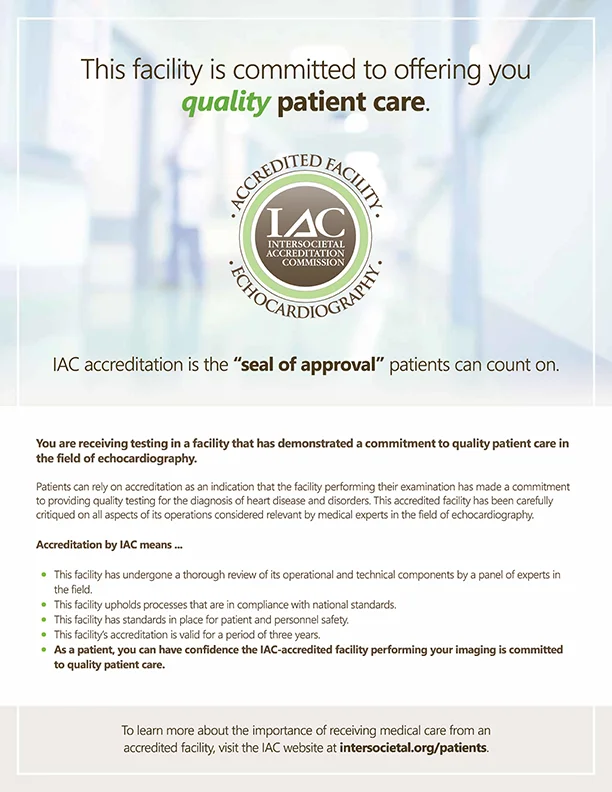 This facility is committed to offering you quality patient care.

ACCREDITED FACILITY
IAC
INTERSOCIETAL ACCREDITATION COMMISSION
ECHOCARDIOGRAPHY

IAC accreditation is the "seal of approval" patients can count on.

You are receiving testing in a facility that has demonstrated a commitment to quality patient care in the field of echocardiography.

Patients can rely on accreditation as an indication that the facility performing their examination has made a commitment to providing quality testing for the diagnosis of heart disease and disorders. This accredited facility has been carefully critiqued on all aspects of its operations considered relevant by medical experts in the field of echocardiography.

Accreditation by IAC means ...

• This facility has undergone a thorough review of its operational and technical components by a panel of experts in the field.
• This facility upholds processes that are in compliance with national standards.
• This facility has standards in place for patient and personnel safety.
• This facility's accreditation is valid for a period of three years.
• As a patient, you can have confidence the IAC-accredited facility performing your imaging is committed to quality patient care.

To learn more about the importance of receiving medical care from an accredited facility, visit the IAC website at intersocietal.org/patients.